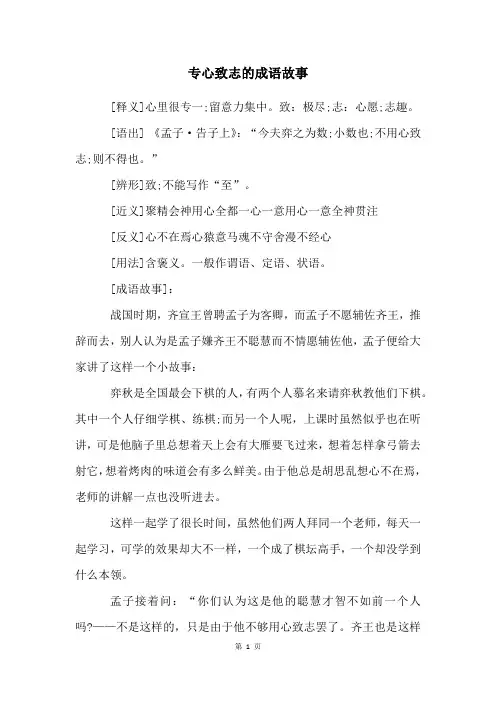 专心致志的成语故事

[释义]心里很专一;留意力集中。致：极尽;志：心愿;志趣。

[语出]《孟子·告子上》：“今夫弈之为数;小数也;不用心致志;则不得也。”

[辨形]致;不能写作“至”。

[近义]聚精会神用心全都一心一意用心一意全神贯注

[反义]心不在焉心猿意马魂不守舍漫不经心

[用法]含褒义。一般作谓语、定语、状语。

[成语故事]：

战国时期，齐宣王曾聘孟子为客卿，而孟子不愿辅佐齐王，推辞而去，别人认为是孟子嫌齐王不聪慧而不情愿辅佐他，孟子便给大家讲了这样一个小故事：

弈秋是全国最会下棋的人，有两个人慕名来请弈秋教他们下棋。其中一个人仔细学棋、练棋;而另一个人呢，上课时虽然似乎也在听讲，可是他脑子里总想着天上会有大雁要飞过来，想着怎样拿弓箭去射它，想着烤肉的味道会有多么鲜美。由于他总是胡思乱想心不在焉，老师的讲解一点也没听进去。

这样一起学了很长时间，虽然他们两人拜同一个老师，每天一起学习，可学的效果却大不一样，一个成了棋坛高手，一个却没学到什么本领。

孟子接着问：“你们认为这是他的聪慧才智不如前一个人吗?——不是这样的，只是由于他不够用心致志罢了。齐王也是这样

第 1 页